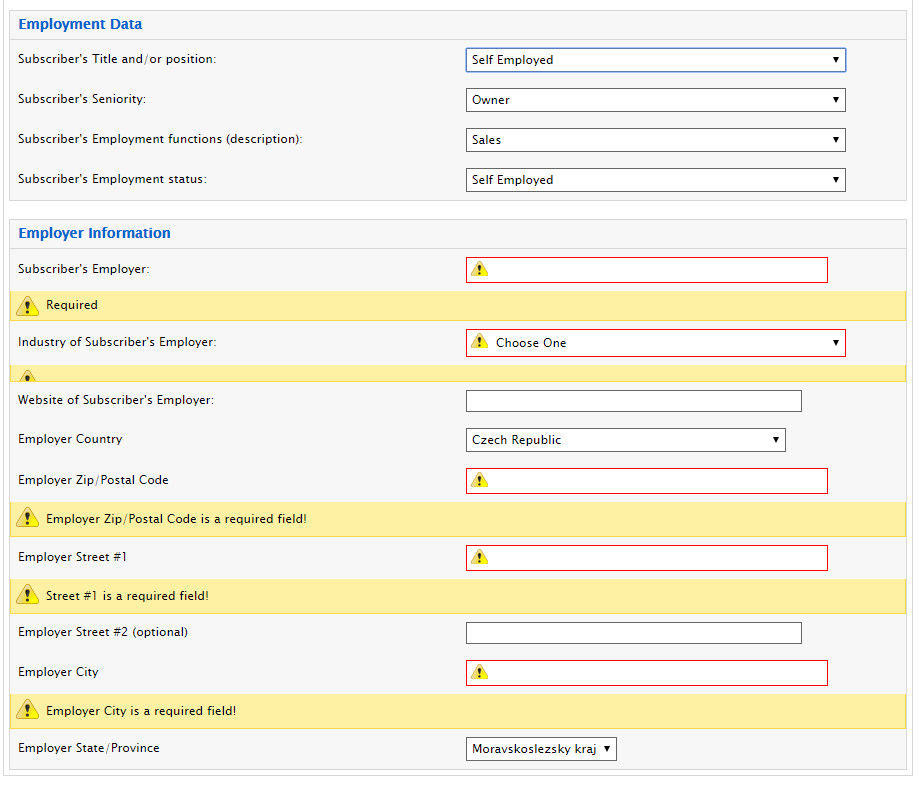 Employment Data

Subscriber's Title and/or position: Self Employed

Subscriber's Seniority: Owner

Subscriber's Employment functions (description): Sales

Subscriber's Employment status: Self Employed

Employer Information

Subscriber's Employer:

Required

Industry of Subscriber's Employer: Choose One

Website of Subscriber's Employer:

Employer Country Czech Republic

Employer Zip/Postal Code

Employer Zip/Postal Code is a required field!

Employer Street #1

Street #1 is a required field!

Employer Street #2 (optional)

Employer City

Employer City is a required field!

Employer State/Province Moravskoslezsky kraj